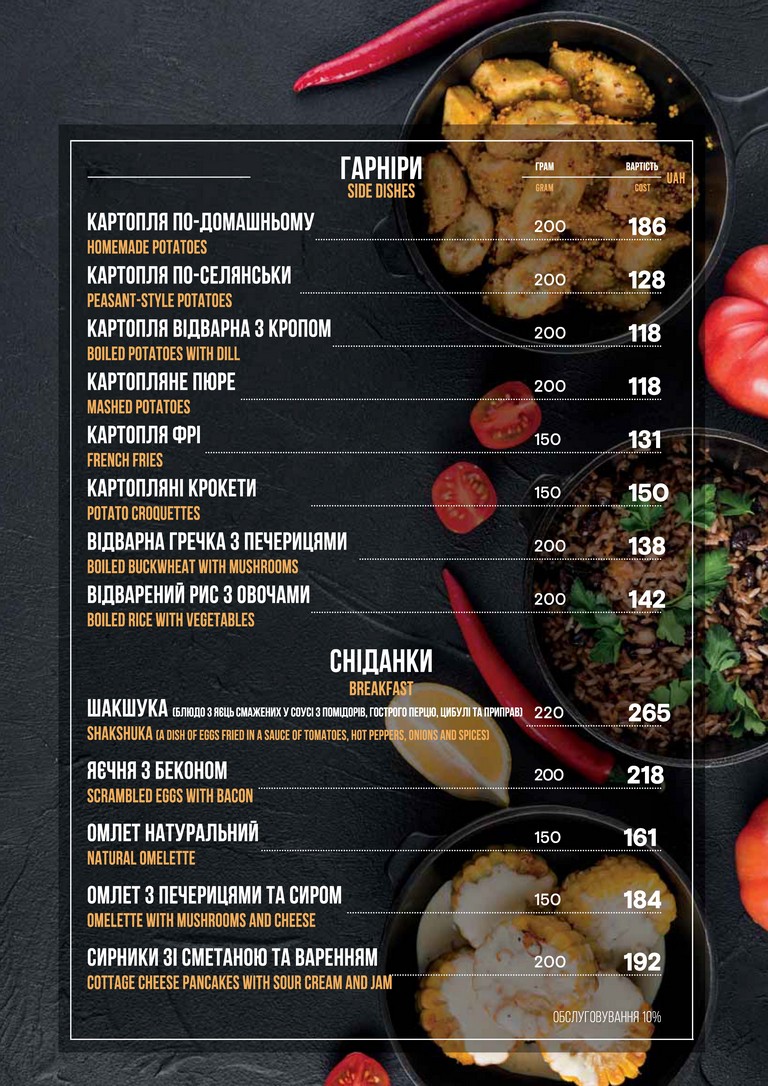 ГАРНІРИ
SIDE DISHES

ГРАМ
GRAM
ВАРТІСТЬ
COST
UAH

КАРТОПЛЯ ПО-ДОМАШНЬОМУ
HOMEMADE POTATOES
200 186

КАРТОПЛЯ ПО-СЕЛЯНСЬКИ
PEASANT-STYLE POTATOES
200 128

КАРТОПЛЯ ВІДВАРНА З КРОПОМ
BOILED POTATOES WITH DILL
200 118

КАРТОПЛЯНЕ ПЮРЕ
MASHED POTATOES
200 118

КАРТОПЛЯ ФРІ
FRENCH FRIES
150 131

КАРТОПЛЯНІ КРОКЕТИ
POTATO CROQUETTES
150 150

ВІДВАРНА ГРЕЧКА З ПЕЧЕРИЦЯМИ
BOILED BUCKWHEAT WITH MUSHROOMS
200 138

ВІДВАРЕНИЙ РИС З ОВОЧАМИ
BOILED RICE WITH VEGETABLES
200 142

СНІДАНКИ
BREAKFAST

ШАКШУКА (БЛЮДО З ЯЄЦЬ СМАЖЕНИХ У СОУСІ З ПОМІДОРІВ, ГОСТРОГО ПЕРЦЮ, ЦИБУЛІ ТА ПРИПРАВ)
SHAKSHUKA (A DISH OF EGGS FRIED IN A SAUCE OF TOMATOES, HOT PEPPERS, ONIONS AND SPICES)
220 265

ЯЄЧНЯ З БЕКОНОМ
SCRAMBLED EGGS WITH BACON
200 218

ОМЛЕТ НАТУРАЛЬНИЙ
NATURAL OMELETTE
150 161

ОМЛЕТ З ПЕЧЕРИЦЯМИ ТА СИРОМ
OMELETTE WITH MUSHROOMS AND CHEESE
150 184

СИРНИКИ ЗІ СМЕТАНОЮ ТА ВАРЕННЯМ
COTTAGE CHEESE PANCAKES WITH SOUR CREAM AND JAM
200 192

ОБСЛУГОВУВАННЯ 10%